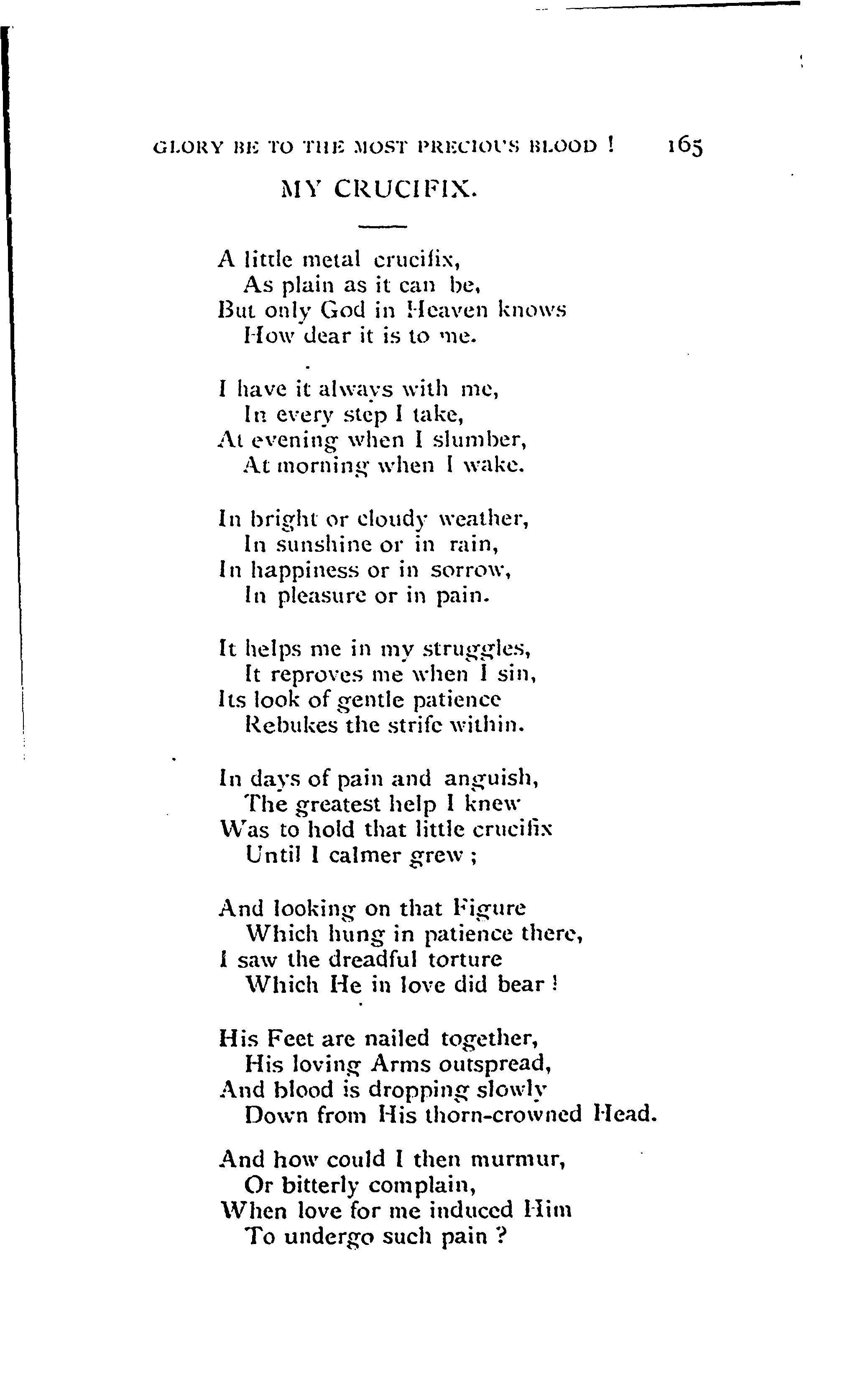 GLORY BE TO THE MOST PRECIOUS BLOOD ! 165

MY CRUCIFIX.

A little metal crucifix,
As plain as it can be,
But only God in Heaven knows
How dear it is to me.

I have it always with me,
In every step I take,
At evening when I slumber,
At morning when I wake.

In bright or cloudy weather,
In sunshine or in rain,
In happiness or in sorrow,
In pleasure or in pain.

It helps me in my struggles,
It reproves me when I sin,
Its look of gentle patience
Rebukes the strife within.

In days of pain and anguish,
The greatest help I knew
Was to hold that little crucifix
Until I calmer grew ;

And looking on that Figure
Which hung in patience there,
I saw the dreadful torture
Which He in love did bear !

His Feet are nailed together,
His loving Arms outspread,
And blood is dropping slowly
Down from His thorn-crowned Head.

And how could I then murmur,
Or bitterly complain,
When love for me induced Him
To undergo such pain ?